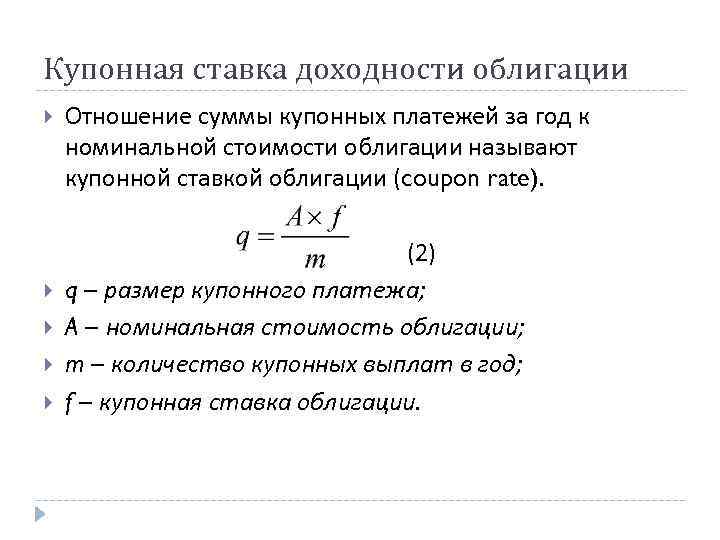 Купонная ставка доходности облигации

Отношение суммы купонных платежей за год к номинальной стоимости облигации называют купонной ставкой облигации (coupon rate).

$q = \frac{A \times f}{m}$ (2)

q – размер купонного платежа;

A – номинальная стоимость облигации;

m – количество купонных выплат в год;

f – купонная ставка облигации.